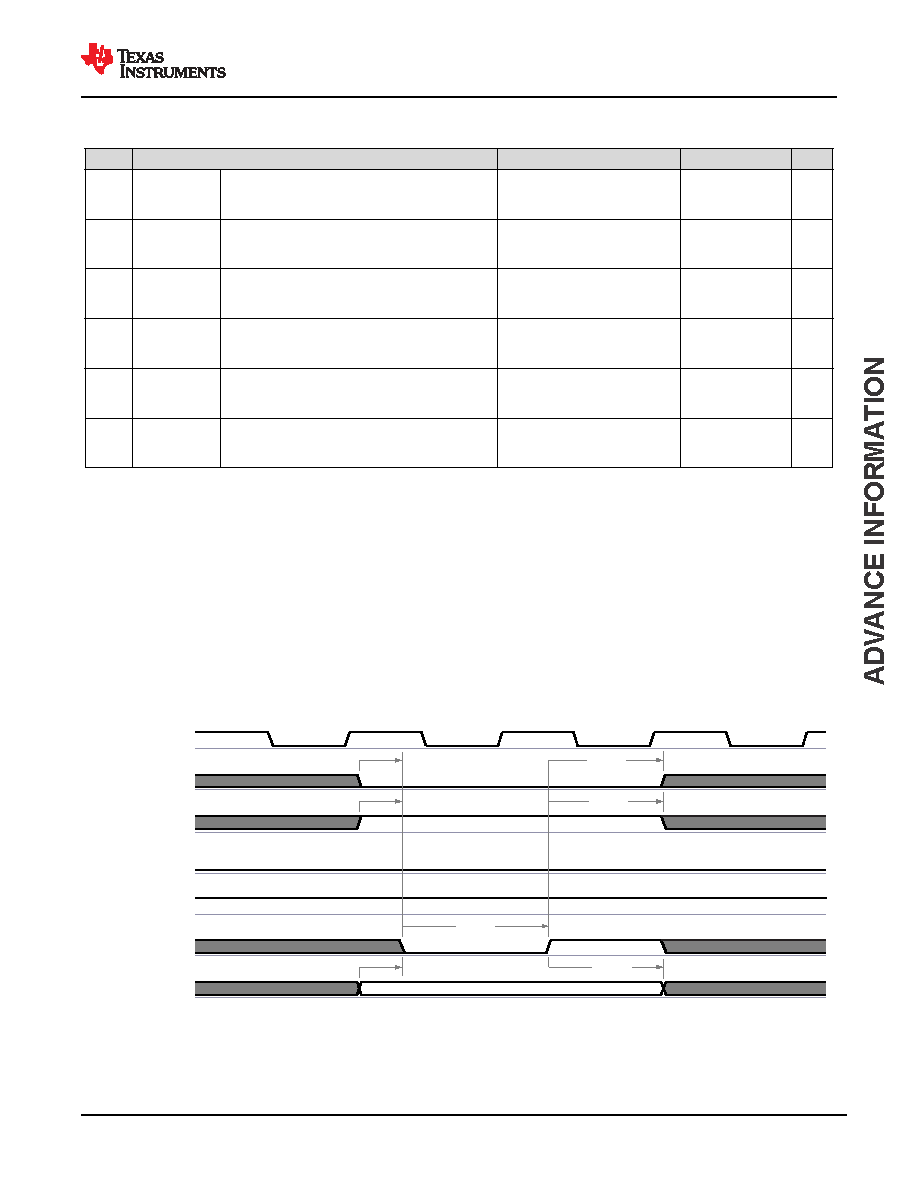 TEXAS INSTRUMENTS

ADVANCE INFORMATION